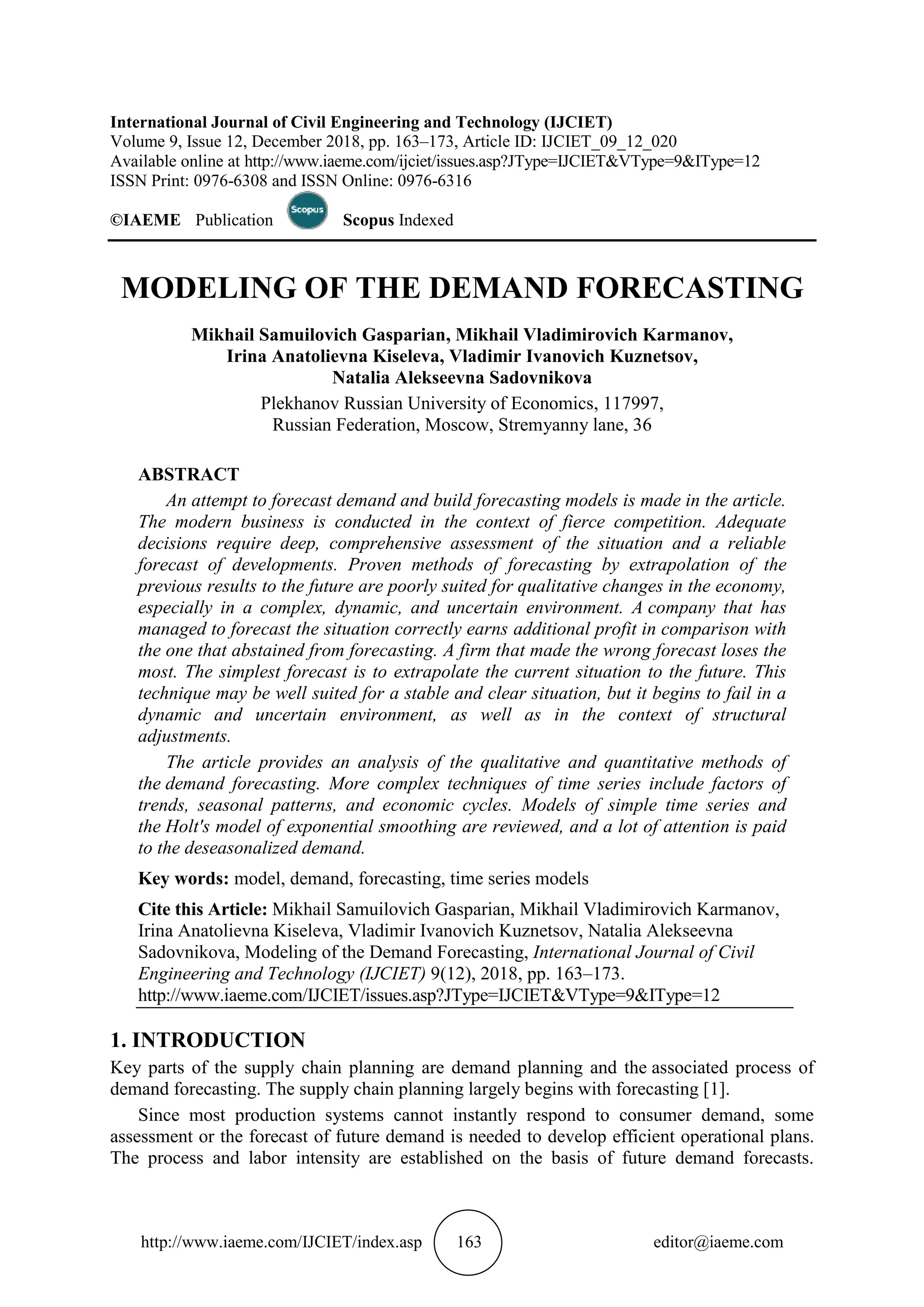 International Journal of Civil Engineering and Technology (IJCIET)
Volume 9, Issue 12, December 2018, pp. 163–173, Article ID: IJCIET_09_12_020
Available online at http://www.iaeme.com/ijciet/issues.asp?JType=IJCIET&VType=9&IType=12
ISSN Print: 0976-6308 and ISSN Online: 0976-6316

©IAEME Publication Scopus Scopus Indexed

MODELING OF THE DEMAND FORECASTING

Mikhail Samuilovich Gasparian, Mikhail Vladimirovich Karmanov, Irina Anatolievna Kiseleva, Vladimir Ivanovich Kuznetsov, Natalia Alekseevna Sadovnikova

Plekhanov Russian University of Economics, 117997, Russian Federation, Moscow, Stremyanny lane, 36

ABSTRACT

An attempt to forecast demand and build forecasting models is made in the article. The modern business is conducted in the context of fierce competition. Adequate decisions require deep, comprehensive assessment of the situation and a reliable forecast of developments. Proven methods of forecasting by extrapolation of the previous results to the future are poorly suited for qualitative changes in the economy, especially in a complex, dynamic, and uncertain environment. A company that has managed to forecast the situation correctly earns additional profit in comparison with the one that abstained from forecasting. A firm that made the wrong forecast loses the most. The simplest forecast is to extrapolate the current situation to the future. This technique may be well suited for a stable and clear situation, but it begins to fail in a dynamic and uncertain environment, as well as in the context of structural adjustments.

The article provides an analysis of the qualitative and quantitative methods of the demand forecasting. More complex techniques of time series include factors of trends, seasonal patterns, and economic cycles. Models of simple time series and the Holt's model of exponential smoothing are reviewed, and a lot of attention is paid to the deseasonalized demand.

Key words: model, demand, forecasting, time series models

Cite this Article: Mikhail Samuilovich Gasparian, Mikhail Vladimirovich Karmanov, Irina Anatolievna Kiseleva, Vladimir Ivanovich Kuznetsov, Natalia Alekseevna Sadovnikova, Modeling of the Demand Forecasting, International Journal of Civil Engineering and Technology (IJCIET) 9(12), 2018, pp. 163–173.
http://www.iaeme.com/IJCIET/issues.asp?JType=IJCIET&VType=9&IType=12

1. INTRODUCTION

Key parts of the supply chain planning are demand planning and the associated process of demand forecasting. The supply chain planning largely begins with forecasting [1].

Since most production systems cannot instantly respond to consumer demand, some assessment or the forecast of future demand is needed to develop efficient operational plans. The process and labor intensity are established on the basis of future demand forecasts.

http://www.iaeme.com/IJCIET/index.asp 163 editor@iaeme.com